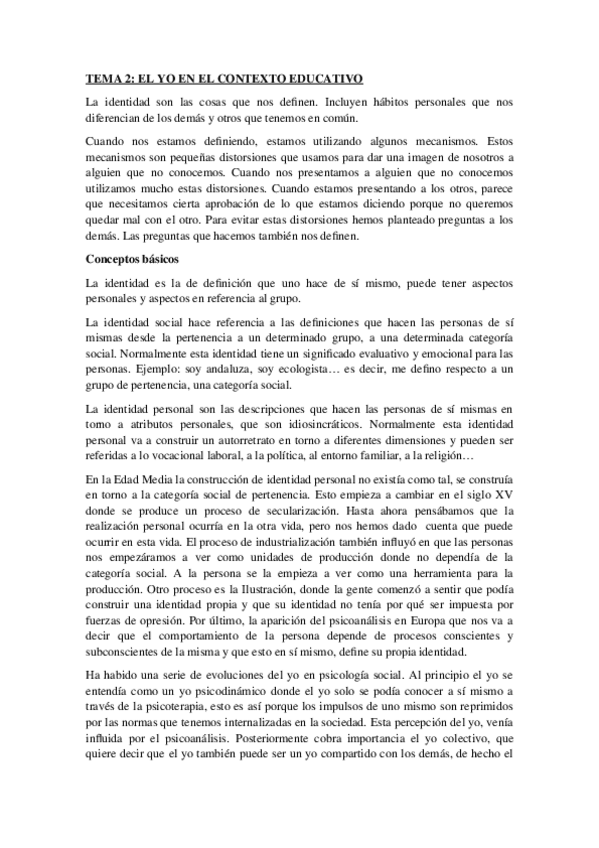 TEMA 2: EL YO EN EL CONTEXTO EDUCATIVO

La identidad son las cosas que nos definen. Incluyen hábitos personales que nos diferencian de los demás y otros que tenemos en común.

Cuando nos estamos definiendo, estamos utilizando algunos mecanismos. Estos mecanismos son pequeñas distorsiones que usamos para dar una imagen de nosotros a alguien que no conocemos. Cuando nos presentamos a alguien que no conocemos utilizamos mucho estas distorsiones. Cuando estamos presentando a los otros, parece que necesitamos cierta aprobación de lo que estamos diciendo porque no queremos quedar mal con el otro. Para evitar estas distorsiones hemos planteado preguntas a los demás. Las preguntas que hacemos también nos definen.

Conceptos básicos

La identidad es la de definición que uno hace de sí mismo, puede tener aspectos personales y aspectos en referencia al grupo.

La identidad social hace referencia a las definiciones que hacen las personas de sí mismas desde la pertenencia a un determinado grupo, a una determinada categoría social. Normalmente esta identidad tiene un significado evaluativo y emocional para las personas. Ejemplo: soy andaluza, soy ecologista… es decir, me defino respecto a un grupo de pertenencia, una categoría social.

La identidad personal son las descripciones que hacen las personas de sí mismas en torno a atributos personales, que son idiosincráticos. Normalmente esta identidad personal va a construir un autorretrato en torno a diferentes dimensiones y pueden ser referidas a lo vocacional laboral, a la política, al entorno familiar, a la religión…

En la Edad Media la construcción de identidad personal no existía como tal, se construía en torno a la categoría social de pertenencia. Esto empieza a cambiar en el siglo XV donde se produce un proceso de secularización. Hasta ahora pensábamos que la realización personal ocurría en la otra vida, pero nos hemos dado cuenta que puede ocurrir en esta vida. El proceso de industrialización también influyó en que las personas nos empezáramos a ver como unidades de producción donde no dependía de la categoría social. A la persona se la empieza a ver como una herramienta para la producción. Otro proceso es la Ilustración, donde la gente comenzó a sentir que podía construir una identidad propia y que su identidad no tenía por qué ser impuesta por fuerzas de opresión. Por último, la aparición del psicoanálisis en Europa que nos va a decir que el comportamiento de la persona depende de procesos conscientes y subconscientes de la misma y que esto en sí mismo, define su propia identidad.

Ha habido una serie de evoluciones del yo en psicología social. Al principio el yo se entendía como un yo psicodinámico donde el yo solo se podía conocer a sí mismo a través de la psicoterapia, esto es así porque los impulsos de uno mismo son reprimidos por las normas que tenemos internalizadas en la sociedad. Esta percepción del yo, venía influida por el psicoanálisis. Posteriormente cobra importancia el yo colectivo, que quiere decir que el yo también puede ser un yo compartido con los demás, de hecho el